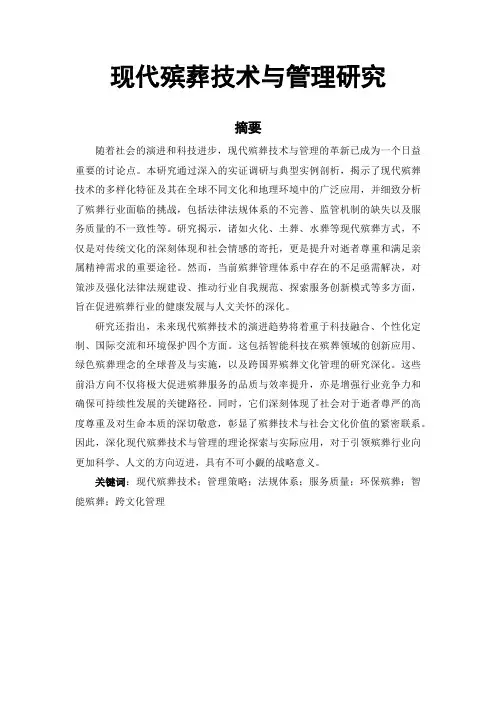 现代殡葬技术与管理研究

摘要

随着社会的演进和科技进步，现代殡葬技术与管理的革新已成为一个日益重要的讨论点。本研究通过深入的实证调研与典型实例剖析，揭示了现代殡葬技术的多样化特征及其在全球不同文化和地理环境中的广泛应用，并细致分析了殡葬行业面临的挑战，包括法律法规体系的不完善、监管机制的缺失以及服务质量的不一致性等。研究揭示，诸如火化、土葬、水葬等现代殡葬方式，不仅是对传统文化的深刻体现和社会情感的寄托，更是提升对逝者尊重和满足亲属精神需求的重要途径。然而，当前殡葬管理体系中存在的不足亟需解决，对策涉及强化法律法规建设、推动行业自我规范、探索服务创新模式等多方面，旨在促进殡葬行业的健康发展与人文关怀的深化。

研究还指出，未来现代殡葬技术的演进趋势将着重于科技融合、个性化定制、国际交流和环境保护四个方面。这包括智能科技在殡葬领域的创新应用、绿色殡葬理念的全球普及与实施，以及跨国界殡葬文化管理的研究深化。这些前沿方向不仅将极大促进殡葬服务的品质与效率提升，亦是增强行业竞争力和确保可持续性发展的关键路径。同时，它们深刻体现了社会对于逝者尊严的高度尊重及对生命本质的深切敬意，彰显了殡葬技术与社会文化价值的紧密联系。因此，深化现代殡葬技术与管理的理论探索与实际应用，对于引领殡葬行业向更加科学、人文的方向迈进，具有不可小觑的战略意义。

关键词：现代殡葬技术；管理策略；法规体系；服务质量；环保殡葬；智能殡葬；跨文化管理